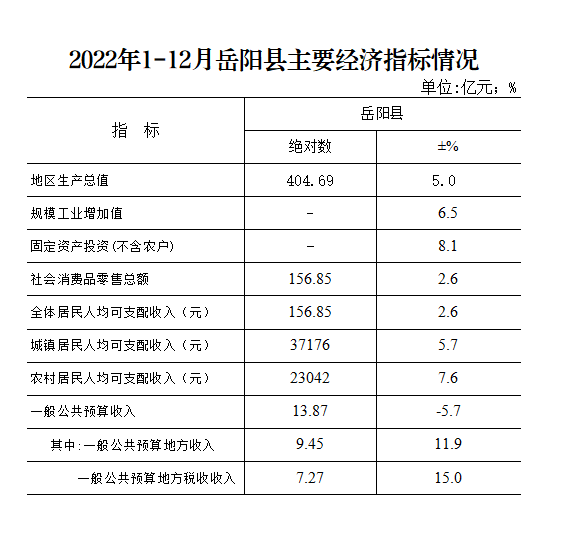 2022年1-12月岳阳县主要经济指标情况

单位:亿元；%

| 指　标 | 岳阳县 | |
|---|---|---|
| | 绝对数 | ±% |
| 地区生产总值 | 404.69 | 5.0 |
| 规模工业增加值 | - | 6.5 |
| 固定资产投资(不含农户) | - | 8.1 |
| 社会消费品零售总额 | 156.85 | 2.6 |
| 全体居民人均可支配收入（元） | 156.85 | 2.6 |
| 城镇居民人均可支配收入（元） | 37176 | 5.7 |
| 农村居民人均可支配收入（元） | 23042 | 7.6 |
| 一般公共预算收入 | 13.87 | -5.7 |
| 其中:一般公共预算地方收入 | 9.45 | 11.9 |
| 一般公共预算地方税收收入 | 7.27 | 15.0 |